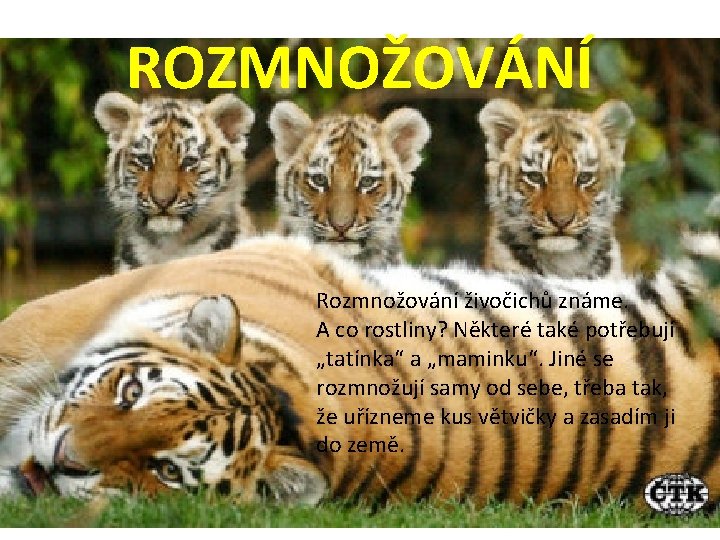 ROZMNOŽOVÁNÍ

Rozmnožování živočichů známe. A co rostliny? Některé také potřebují „tatínka“ a „maminku“. Jiné se rozmnožují samy od sebe, třeba tak, že uřízneme kus větvičky a zasadím ji do země.

ČTK